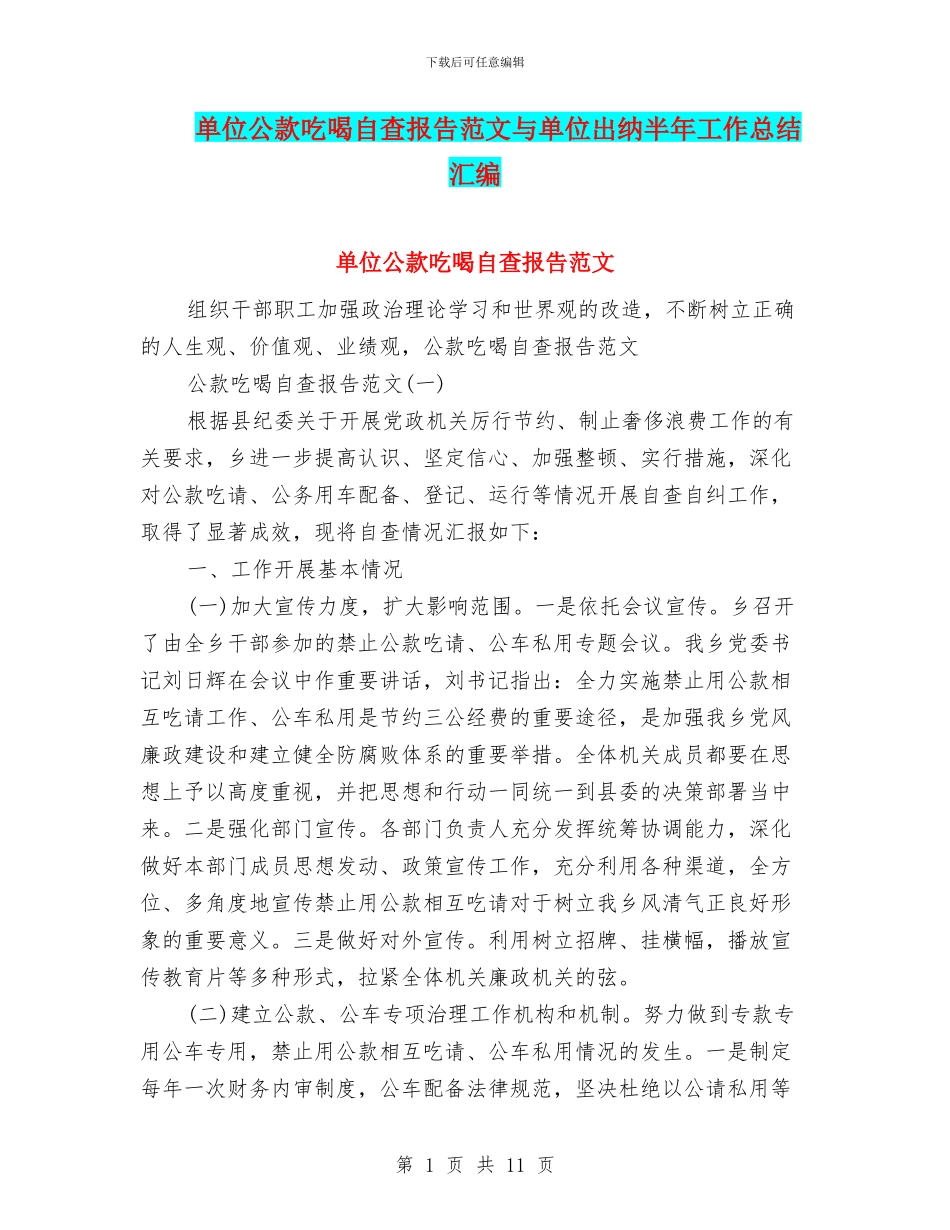 下载后可任意编辑

单位公款吃喝自查报告范文与单位出纳半年工作总结汇编

单位公款吃喝自查报告范文

组织干部职工加强政治理论学习和世界观的改造，不断树立正确的人生观、价值观、业绩观，公款吃喝自查报告范文

公款吃喝自查报告范文(一)

根据县纪委关于开展党政机关厉行节约、制止奢侈浪费工作的有关要求，乡进一步提高认识、坚定信心、加强整顿、实行措施，深化对公款吃请、公务用车配备、登记、运行等情况开展自查自纠工作，取得了显著成效，现将自查情况汇报如下：

一、工作开展基本情况

(一)加大宣传力度，扩大影响范围。一是依托会议宣传。乡召开了由全乡干部参加的禁止公款吃请、公车私用专题会议。我乡党委书记刘日辉在会议中作重要讲话，刘书记指出：全力实施禁止用公款相互吃请工作、公车私用是节约三公经费的重要途径，是加强我乡党风廉政建设和建立健全防腐败体系的重要举措。全体机关成员都要在思想上予以高度重视，并把思想和行动一同统一到县委的决策部署当中来。二是强化部门宣传。各部门负责人充分发挥统筹协调能力，深化做好本部门成员思想发动、政策宣传工作，充分利用各种渠道，全方位、多角度地宣传禁止用公款相互吃请对于树立我乡风清气正良好形象的重要意义。三是做好对外宣传。利用树立招牌、挂横幅，播放宣传教育片等多种形式，拉紧全体机关廉政机关的弦。

(二)建立公款、公车专项治理工作机构和机制。努力做到专款专用公车专用，禁止用公款相互吃请、公车私用情况的发生。一是制定每年一次财务内审制度，公车配备法律规范，坚决杜绝以公请私用等

第 1 页 共 11 页